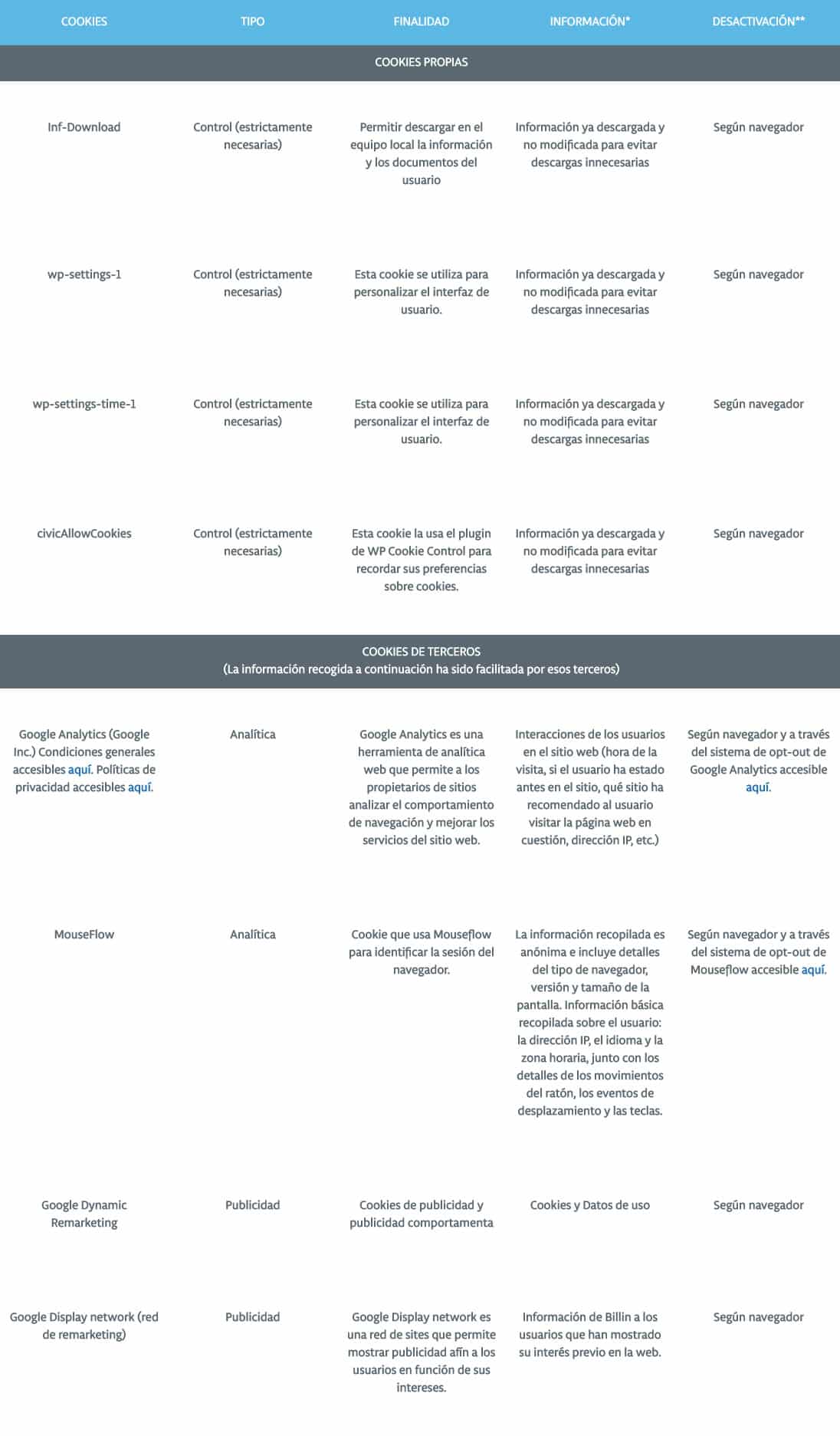 | COOKIES | TIPO | FINALIDAD | INFORMACIÓN* | DESACTIVACIÓN** |
|---|---|---|---|---|
| COOKIES PROPIAS | | | | |
| Inf-Download | Control (estrictamente necesarias) | Permitir descargar en el equipo local la información y los documentos del usuario | Información ya descargada y no modificada para evitar descargas innecesarias | Según navegador |
| wp-settings-1 | Control (estrictamente necesarias) | Esta cookie se utiliza para personalizar el interfaz de usuario. | Información ya descargada y no modificada para evitar descargas innecesarias | Según navegador |
| wp-settings-time-1 | Control (estrictamente necesarias) | Esta cookie se utiliza para personalizar el interfaz de usuario. | Información ya descargada y no modificada para evitar descargas innecesarias | Según navegador |
| civicAllowCookies | Control (estrictamente necesarias) | Esta cookie la usa el plugin de WP Cookie Control para recordar sus preferencias sobre cookies. | Información ya descargada y no modificada para evitar descargas innecesarias | Según navegador |
| COOKIES DE TERCEROS (La información recogida a continuación ha sido facilitada por esos terceros) | | | | |
| Google Analytics (Google Inc.) Condiciones generales accesibles aquí. Políticas de privacidad accesibles aquí. | Analítica | Google Analytics es una herramienta de analítica web que permite a los propietarios de sitios analizar el comportamiento de navegación y mejorar los servicios del sitio web. | Interacciones de los usuarios en el sitio web (hora de la visita, si el usuario ha estado antes en el sitio, qué sitio ha recomendado al usuario visitar la página web en cuestión, dirección IP, etc.) | Según navegador y a través del sistema de opt-out de Google Analytics accesible aquí. |
| MouseFlow | Analítica | Cookie que usa Mouseflow para identificar la sesión del navegador. | La información recopilada es anónima e incluye detalles del tipo de navegador, versión y tamaño de la pantalla. Información básica recopilada sobre el usuario: la dirección IP, el idioma y la zona horaria, junto con los detalles de los movimientos del ratón, los eventos de desplazamiento y las teclas. | Según navegador y a través del sistema de opt-out de Mouseflow accesible aquí. |
| Google Dynamic Remarketing | Publicidad | Cookies de publicidad y publicidad comportamenta | Cookies y Datos de uso | Según navegador |
| Google Display network (red de remarketing) | Publicidad | Google Display network es una red de sites que permite mostrar publicidad afín a los usuarios en función de sus intereses. | Información de Billin a los usuarios que han mostrado su interés previo en la web. | Según navegador |